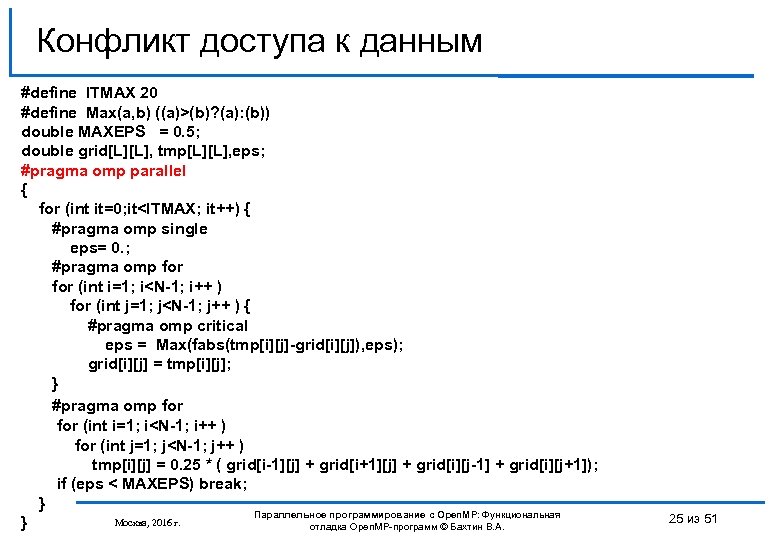 Конфликт доступа к данным

#define ITMAX 20
#define Max(a,b) ((a)>(b)?(a):(b))
double MAXEPS = 0.5;
double grid[L][L], tmp[L][L],eps;
#pragma omp parallel
{
for (int it=0;it<ITMAX; it++) {
#pragma omp single
eps= 0.;
#pragma omp for
for (int i=1; i<N-1; i++ )
for (int j=1; j<N-1; j++ ) {
#pragma omp critical
eps = Max(fabs(tmp[i][j]-grid[i][j]),eps);
grid[i][j] = tmp[i][j];
}
#pragma omp for
for (int i=1; i<N-1; i++ )
for (int j=1; j<N-1; j++ )
tmp[i][j] = 0.25 * ( grid[i-1][j] + grid[i+1][j] + grid[i][j-1] + grid[i][j+1]);
if (eps < MAXEPS) break;
}
}

Москва, 2016 г.

Параллельное программирование с OpenMP: Функциональная отладка OpenMP-программ © Бахтин В.А.

25 из 51